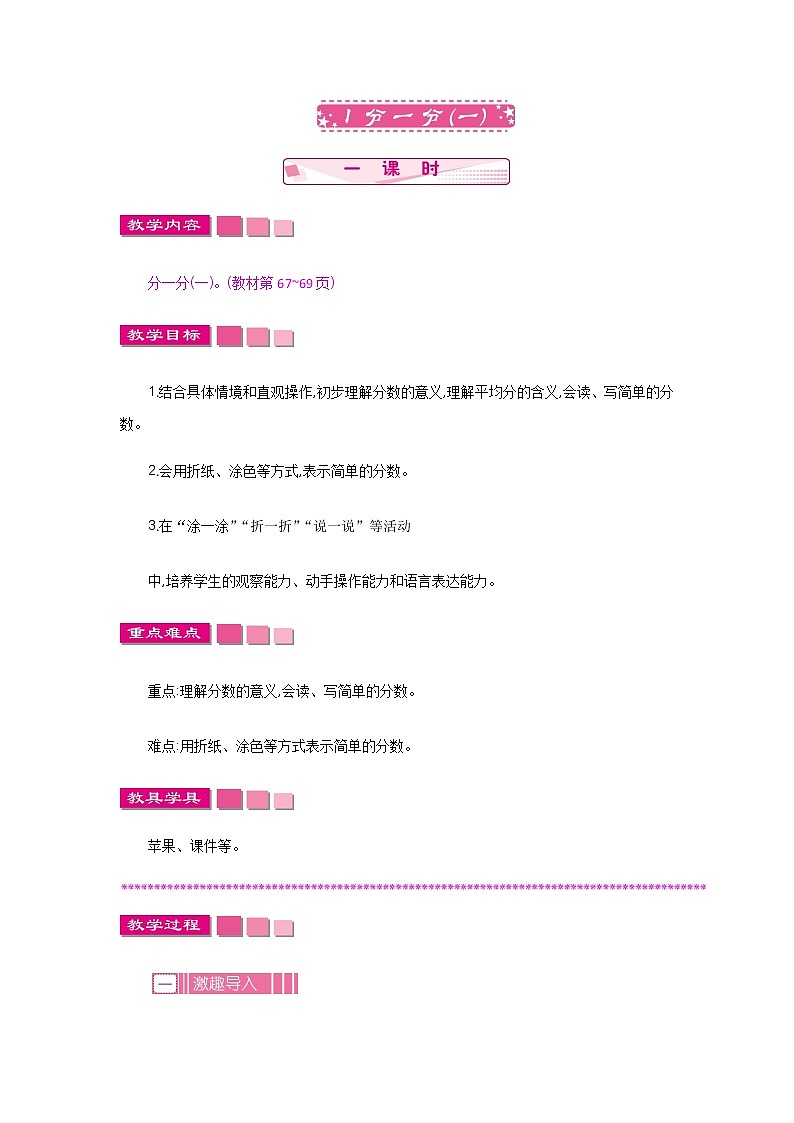 1 分一分(一)

一 课 时

教学内容

分一分(一)。(教材第 67~69 页)

教学目标

1.结合具体情境和直观操作,初步理解分数的意义,理解平均分的含义,会读、写简单的分数。

2.会用折纸、涂色等方式,表示简单的分数。

3.在“涂一涂”“折一折”“说一说”等活动

中,培养学生的观察能力、动手操作能力和语言表达能力。

重点难点

重点:理解分数的意义,会读、写简单的分数。

难点:用折纸、涂色等方式表示简单的分数。

教具学具

苹果、课件等。

教学过程

一 激趣导入